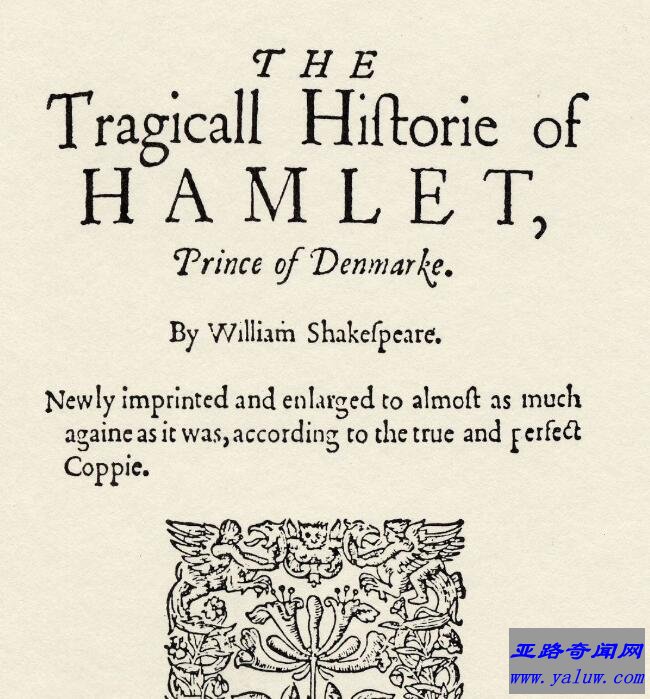 THE
Tragicall Hiſtorie of
HAMLET,
Prince of Denmarke.

By William Shakeſpeare.

Newly imprinted and enlarged to almoſt as much againe as it was, according to the true and perfect Coppie.

亚路奇闻网
www.yaluw.com